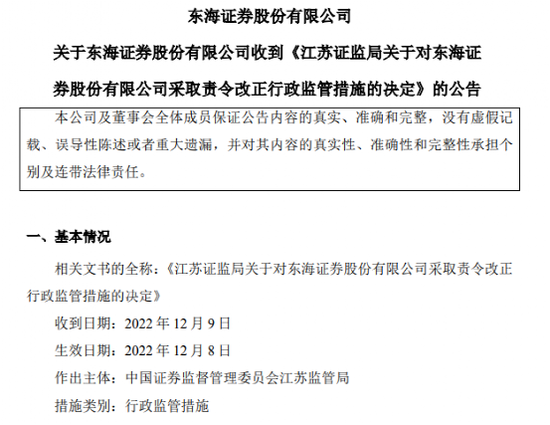 东海证券股份有限公司

关于东海证券股份有限公司收到《江苏证监局关于对东海证券股份有限公司采取责令改正行政监管措施的决定》的公告

本公司及董事会全体成员保证公告内容的真实、准确和完整，没有虚假记载、误导性陈述或者重大遗漏，并对其内容的真实性、准确性和完整性承担个别及连带法律责任。

一、基本情况

相关文书的全称：《江苏证监局关于对东海证券股份有限公司采取责令改正行政监管措施的决定》

收到日期：2022 年 12 月 9 日

生效日期：2022 年 12 月 8 日

作出主体：中国证券监督管理委员会江苏监管局

措施类别：行政监管措施